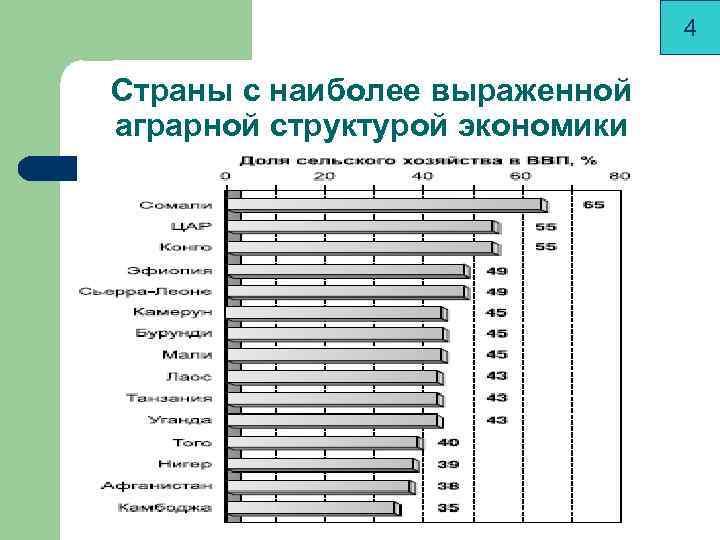 4

Страны с наиболее выраженной аграрной структурой экономики

Доля сельского хозяйства в ВВП, %

0 20 40 60 80

Сомали 65
ЦАР 55
Конго 55
Эфиопия 49
Сьерра-Леоне 49
Камерун 45
Бурунди 45
Мали 45
Лаос 43
Танзания 43
Уганда 43
Того 40
Нигер 39
Афганистан 38
Камбоджа 35